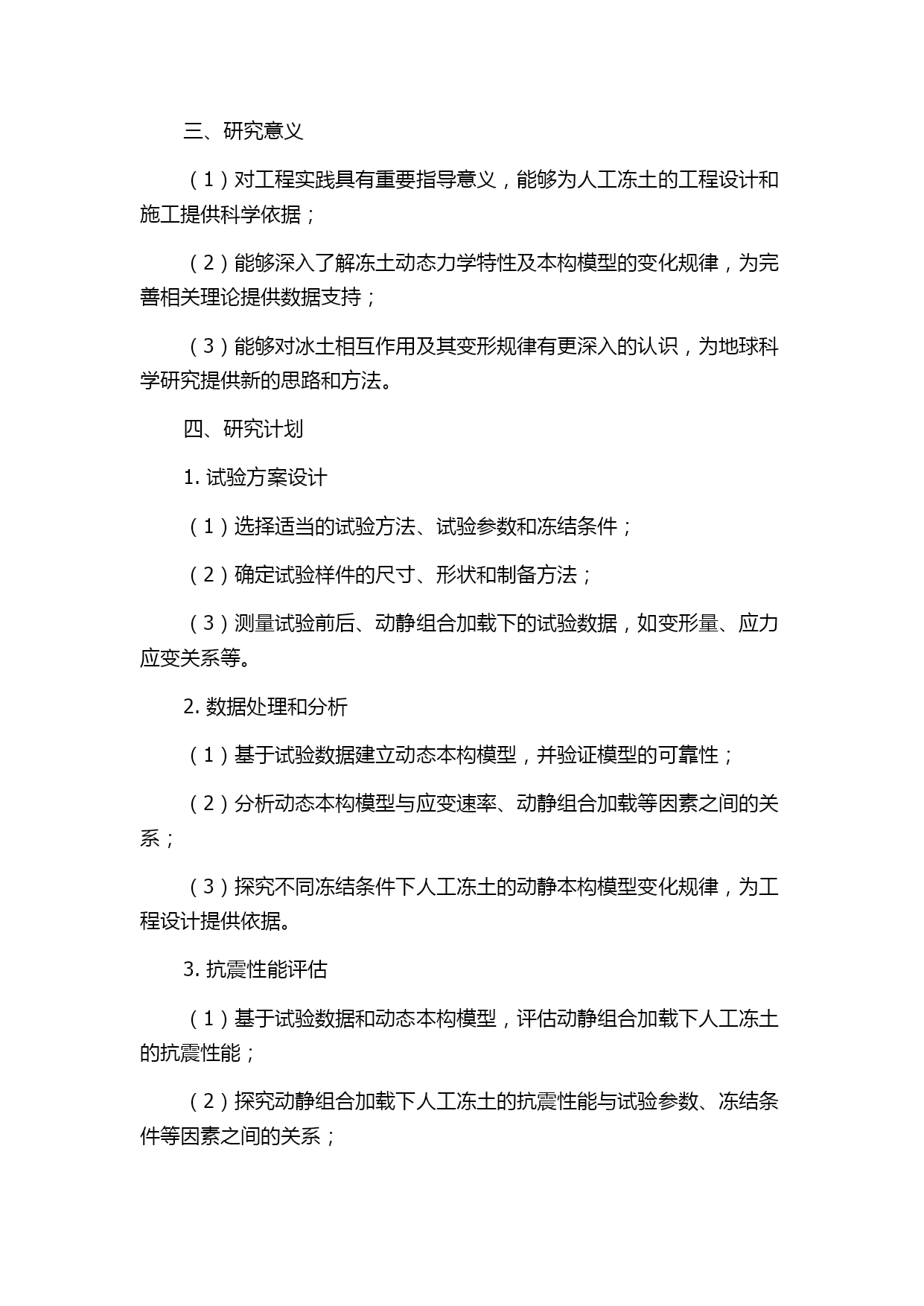 三、研究意义

（1）对工程实践具有重要指导意义，能够为人工冻土的工程设计和施工提供科学依据；

（2）能够深入了解冻土动态力学特性及本构模型的变化规律，为完善相关理论提供数据支持；

（3）能够对冰土相互作用及其变形规律有更深入的认识，为地球科学研究提供新的思路和方法。

四、研究计划

1. 试验方案设计

（1）选择适当的试验方法、试验参数和冻结条件；

（2）确定试验样件的尺寸、形状和制备方法；

（3）测量试验前后、动静组合加载下的试验数据，如变形量、应力应变关系等。

2. 数据处理和分析

（1）基于试验数据建立动态本构模型，并验证模型的可靠性；

（2）分析动态本构模型与应变速率、动静组合加载等因素之间的关系；

（3）探究不同冻结条件下人工冻土的动静本构模型变化规律，为工程设计提供依据。

3. 抗震性能评估

（1）基于试验数据和动态本构模型，评估动静组合加载下人工冻土的抗震性能；

（2）探究动静组合加载下人工冻土的抗震性能与试验参数、冻结条件等因素之间的关系；